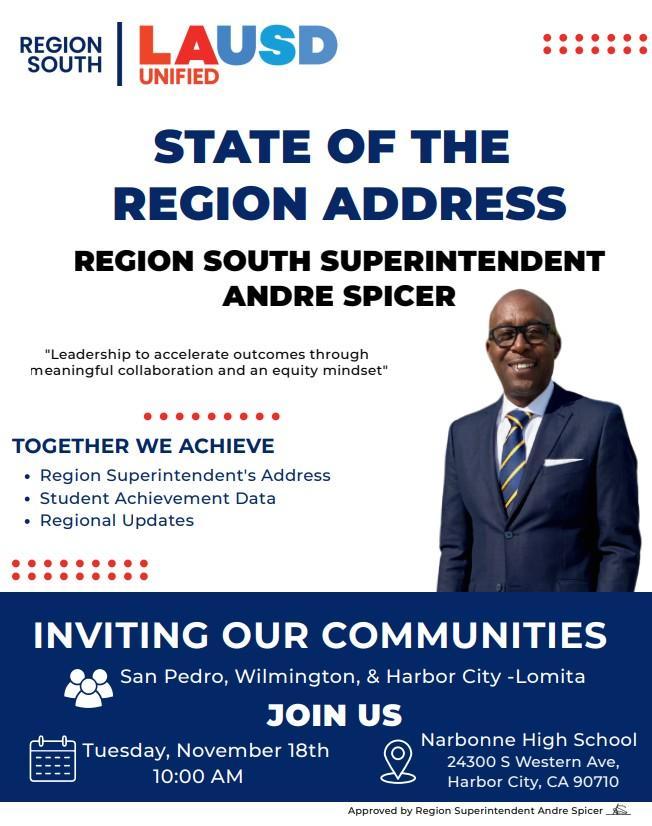 REGION SOUTH

LAUSD UNIFIED

STATE OF THE REGION ADDRESS

REGION SOUTH SUPERINTENDENT ANDRE SPICER

"Leadership to accelerate outcomes through meaningful collaboration and an equity mindset"

TOGETHER WE ACHIEVE

• Region Superintendent's Address
• Student Achievement Data
• Regional Updates

INVITING OUR COMMUNITIES

San Pedro, Wilmington, & Harbor City -Lomita

JOIN US

Tuesday, November 18th
10:00 AM

Narbonne High School
24300 S Western Ave,
Harbor City, CA 90710

Approved by Region Superintendent Andre Spicer